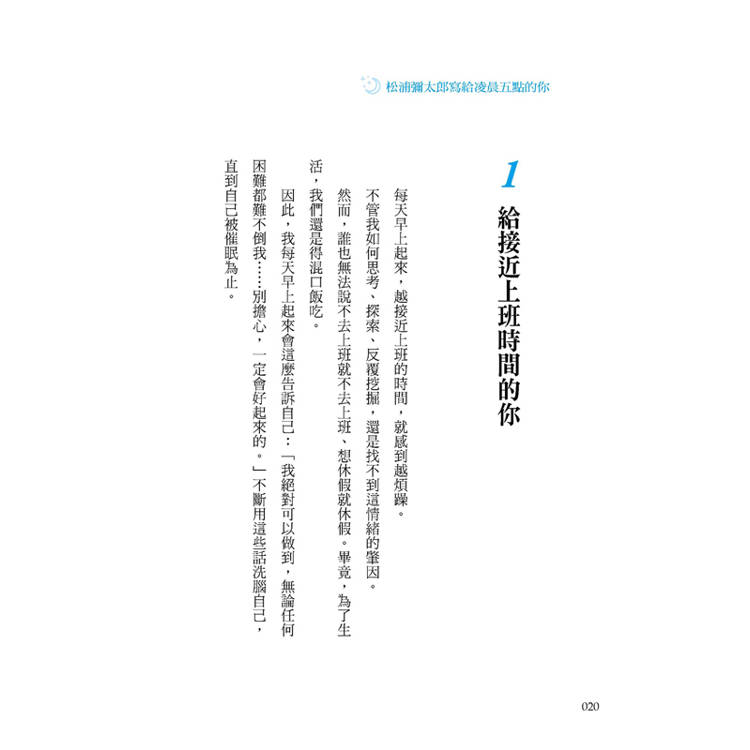 松浦彌太郎寫給凌晨五點的你

1

給接近上班時間的你

每天早上起來，越接近上班的時間，就感到越煩躁。

不管我如何思考、探索、反覆挖掘，還是找不到這情緒的肇因。

然而，誰也無法說不去上班就不去上班、想休假就休假。畢竟，為了生活，我們還是得混口飯吃。

因此，我每天早上起來會這麼告訴自己：「我絕對可以做到，無論任何困難都難不倒我……別擔心，一定會好起來的。」不斷用這些話洗腦自己，直到自己被催眠為止。

020